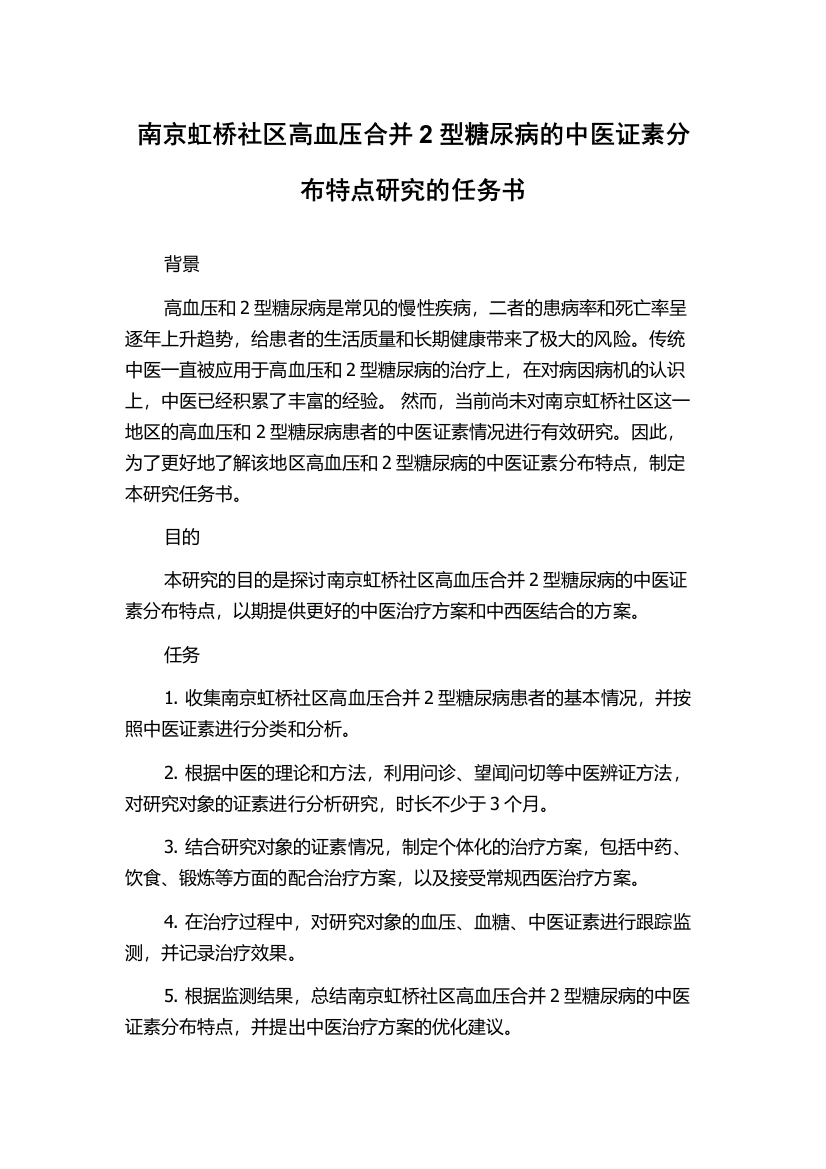 南京虹桥社区高血压合并 2 型糖尿病的中医证素分布特点研究的任务书

背景

高血压和 2 型糖尿病是常见的慢性疾病，二者的患病率和死亡率呈逐年上升趋势，给患者的生活质量和长期健康带来了极大的风险。传统中医一直被应用于高血压和 2 型糖尿病的治疗上，在对病因病机的认识上，中医已经积累了丰富的经验。 然而，当前尚未对南京虹桥社区这一地区的高血压和 2 型糖尿病患者的中医证素情况进行有效研究。因此，为了更好地了解该地区高血压和 2 型糖尿病的中医证素分布特点，制定本研究任务书。

目的

本研究的目的是探讨南京虹桥社区高血压合并 2 型糖尿病的中医证素分布特点，以期提供更好的中医治疗方案和中西医结合的方案。

任务

1. 收集南京虹桥社区高血压合并 2 型糖尿病患者的基本情况，并按照中医证素进行分类和分析。

2. 根据中医的理论和方法，利用问诊、望闻问切等中医辨证方法，对研究对象的证素进行分析研究，时长不少于 3 个月。

3. 结合研究对象的证素情况，制定个体化的治疗方案，包括中药、饮食、锻炼等方面的配合治疗方案，以及接受常规西医治疗方案。

4. 在治疗过程中，对研究对象的血压、血糖、中医证素进行跟踪监测，并记录治疗效果。

5. 根据监测结果，总结南京虹桥社区高血压合并 2 型糖尿病的中医证素分布特点，并提出中医治疗方案的优化建议。